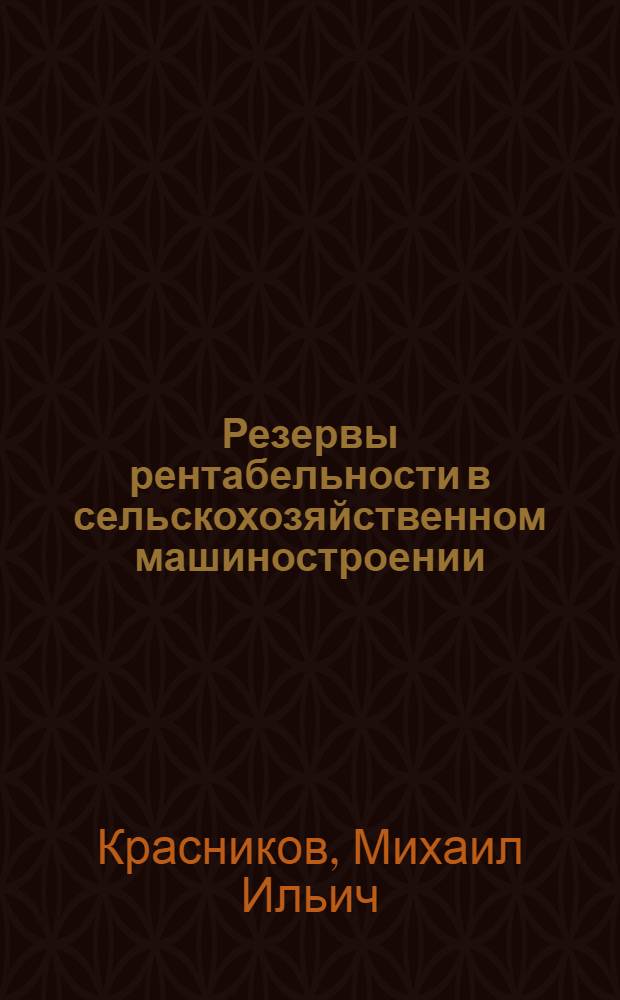 Резервы рентабельности в сельскохозяйственном машиностроении

Красников, Михаил Ильич